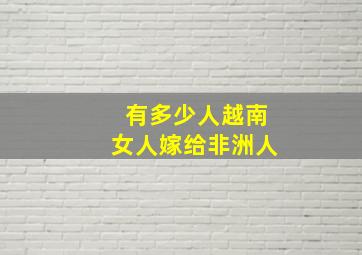 有多少人越南
女人嫁给非洲人